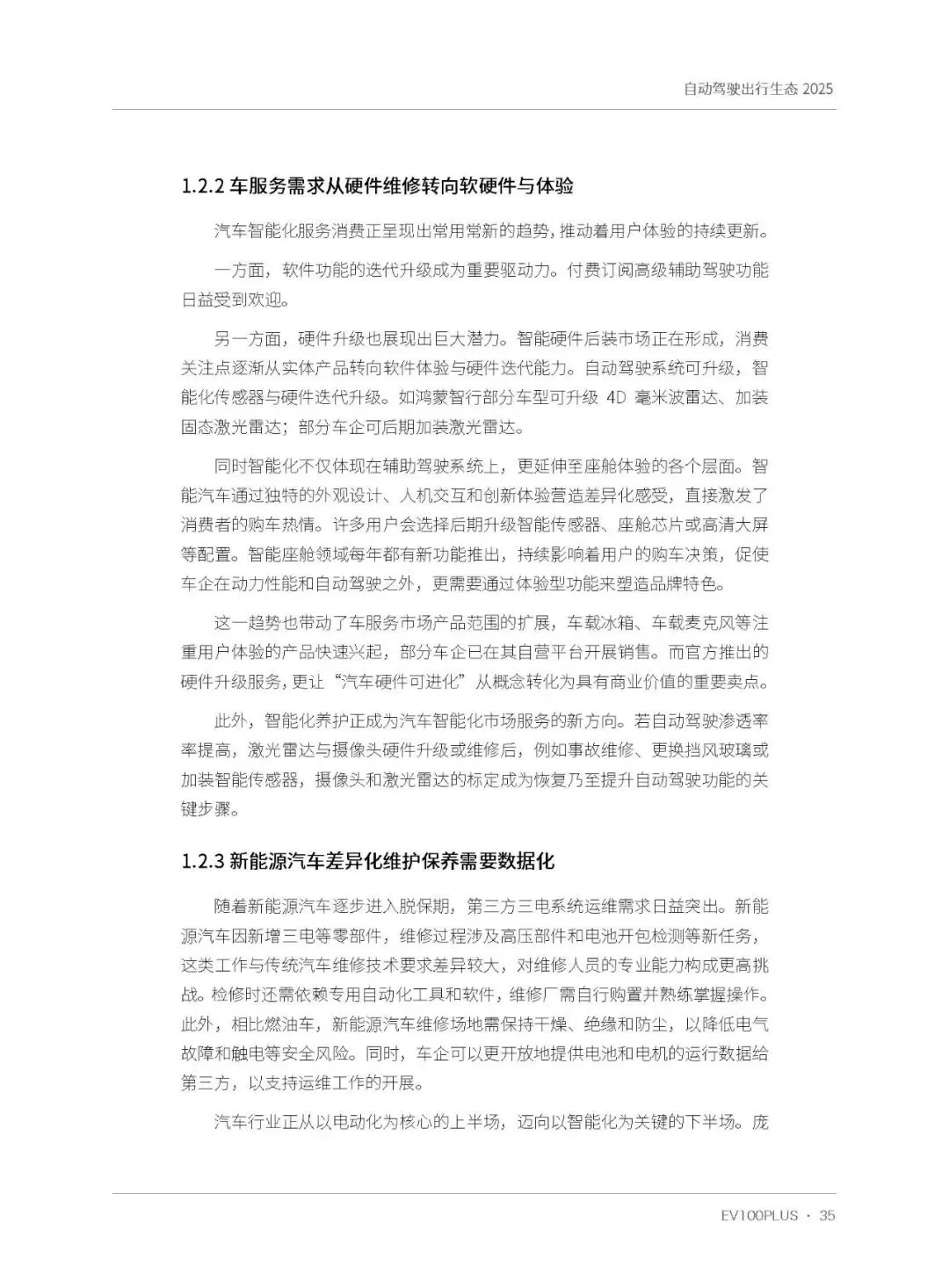 自动驾驶出行生态 2025

1.2.2 车服务需求从硬件维修转向软硬件与体验

汽车智能化服务消费正呈现出常用常新的趋势，推动着用户体验的持续更新。

一方面，软件功能的迭代升级成为重要驱动力。付费订阅高级辅助驾驶功能日益受到欢迎。

另一方面，硬件升级也展现出巨大潜力。智能硬件后装市场正在形成，消费关注点逐渐从实体产品转向软件体验与硬件迭代能力。自动驾驶系统可升级，智能化传感器与硬件迭代升级。如鸿蒙智行部分车型可升级 4D 毫米波雷达、加装固态激光雷达；部分车企可后期加装激光雷达。

同时智能化不仅体现在辅助驾驶系统上，更延伸至座舱体验的各个层面。智能汽车通过独特的外观设计、人机交互和创新体验营造差异化感受，直接激发了消费者的购车热情。许多用户会选择后期升级智能传感器、座舱芯片或高清大屏等配置。智能座舱领域每年都有新功能推出，持续影响着用户的购车决策，促使车企在动力性能和自动驾驶之外，更需要通过体验型功能来塑造品牌特色。

这一趋势也带动了车服务市场产品范围的扩展，车载冰箱、车载麦克风等注重用户体验的产品快速兴起，部分车企已在其自营平台开展销售。而官方推出的硬件升级服务，更让“汽车硬件可进化”从概念转化为具有商业价值的重要卖点。

此外，智能化养护正成为汽车智能化市场服务的新方向。若自动驾驶渗透率率提高，激光雷达与摄像头硬件升级或维修后，例如事故维修、更换挡风玻璃或加装智能传感器，摄像头和激光雷达的标定成为恢复乃至提升自动驾驶功能的关键步骤。

1.2.3 新能源汽车差异化维护保养需要数据化

随着新能源汽车逐步进入脱保期，第三方三电系统运维需求日益突出。新能源汽车因新增三电等零部件，维修过程涉及高压部件和电池开包检测等新任务，这类工作与传统汽车维修技术要求差异较大，对维修人员的专业能力构成更高挑战。检修时还需依赖专用自动化工具和软件，维修厂需自行购置并熟练掌握操作。此外，相比燃油车，新能源汽车维修场地需保持干燥、绝缘和防尘，以降低电气故障和触电等安全风险。同时，车企可以更开放地提供电池和电机的运行数据给第三方，以支持运维工作的开展。

汽车行业正从以电动化为核心的上半场，迈向以智能化为关键的下半场。庞

EV100PLUS · 35